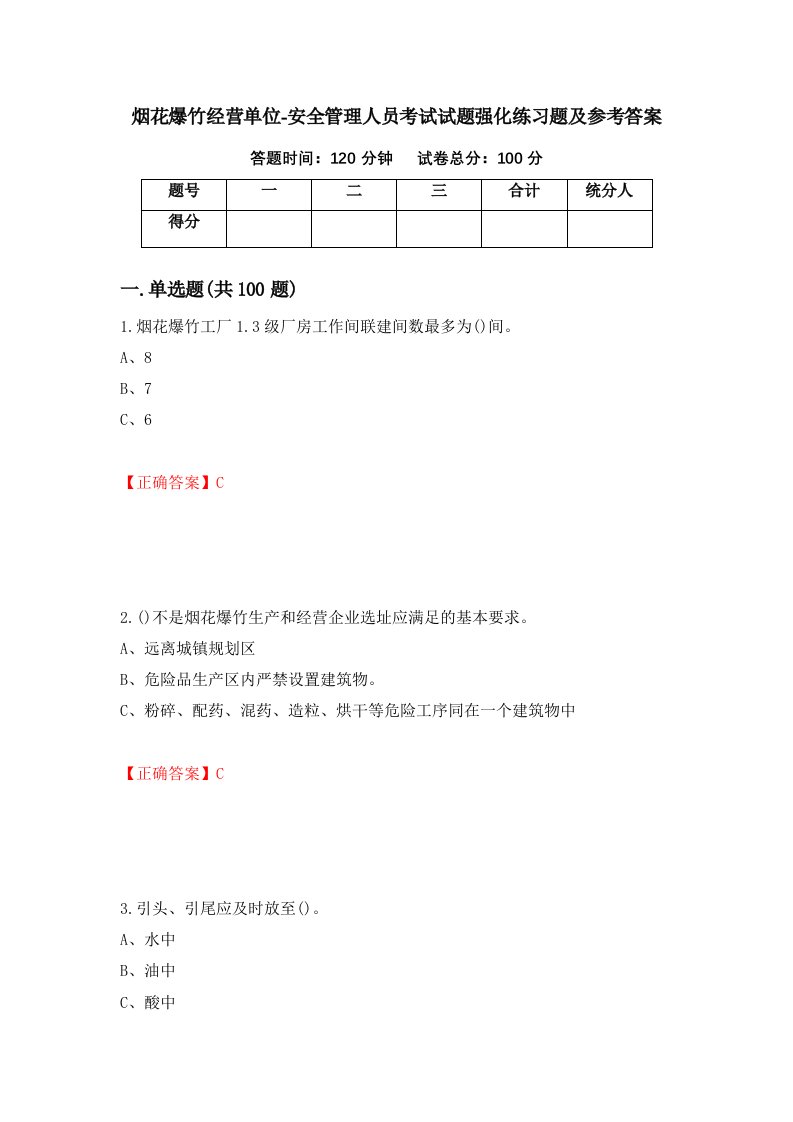 烟花爆竹经营单位-安全管理人员考试试题强化练习题及参考答案

答题时间：120 分钟　　试卷总分：100 分

| 题号 | 一 | 二 | 三 | 合计 | 统分人 |
|---|---|---|---|---|---|
| 得分 | | | | | |

一.单选题(共 100 题)

1.烟花爆竹工厂 1.3 级厂房工作间联建间数最多为()间。

A、8

B、7

C、6

【正确答案】C

2.()不是烟花爆竹生产和经营企业选址应满足的基本要求。

A、远离城镇规划区

B、危险品生产区内严禁设置建筑物。

C、粉碎、配药、混药、造粒、烘干等危险工序同在一个建筑物中

【正确答案】C

3.引头、引尾应及时放至()。

A、水中

B、油中

C、酸中